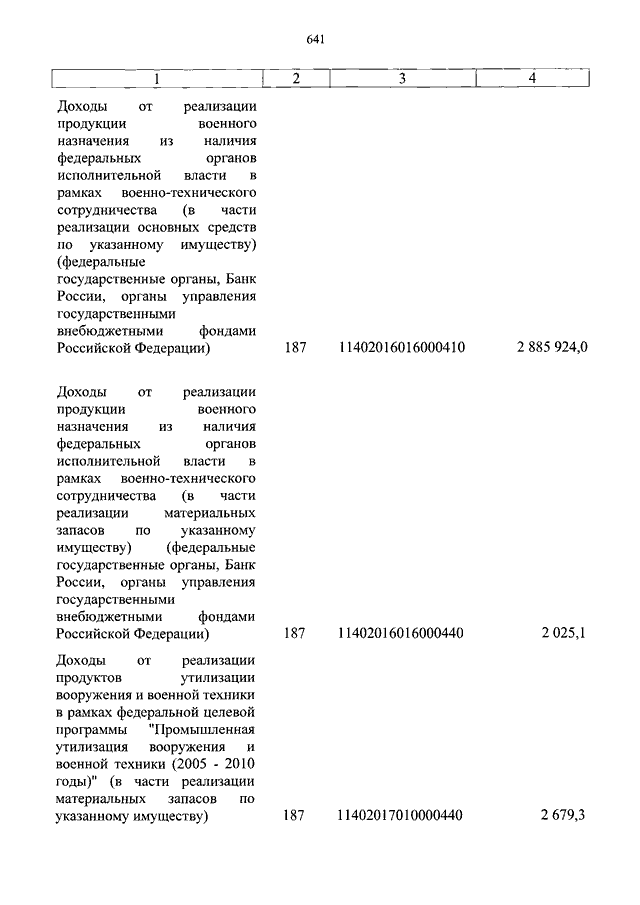 641

| 1 | 2 | 3 | 4 |
|---|---|---|---|
| Доходы от реализации продукции военного назначения из наличия федеральных органов исполнительной власти в рамках военно-технического сотрудничества (в части реализации основных средств по указанному имуществу) (федеральные государственные органы, Банк России, органы управления государственными внебюджетными фондами Российской Федерации) | 187 | 11402016016000410 | 2 885 924,0 |
| Доходы от реализации продукции военного назначения из наличия федеральных органов исполнительной власти в рамках военно-технического сотрудничества (в части реализации материальных запасов по указанному имуществу) (федеральные государственные органы, Банк России, органы управления государственными внебюджетными фондами Российской Федерации) | 187 | 11402016016000440 | 2 025,1 |
| Доходы от реализации продуктов утилизации вооружения и военной техники в рамках федеральной целевой программы "Промышленная утилизация вооружения и военной техники (2005 - 2010 годы)" (в части реализации материальных запасов по указанному имуществу) | 187 | 11402017010000440 | 2 679,3 |